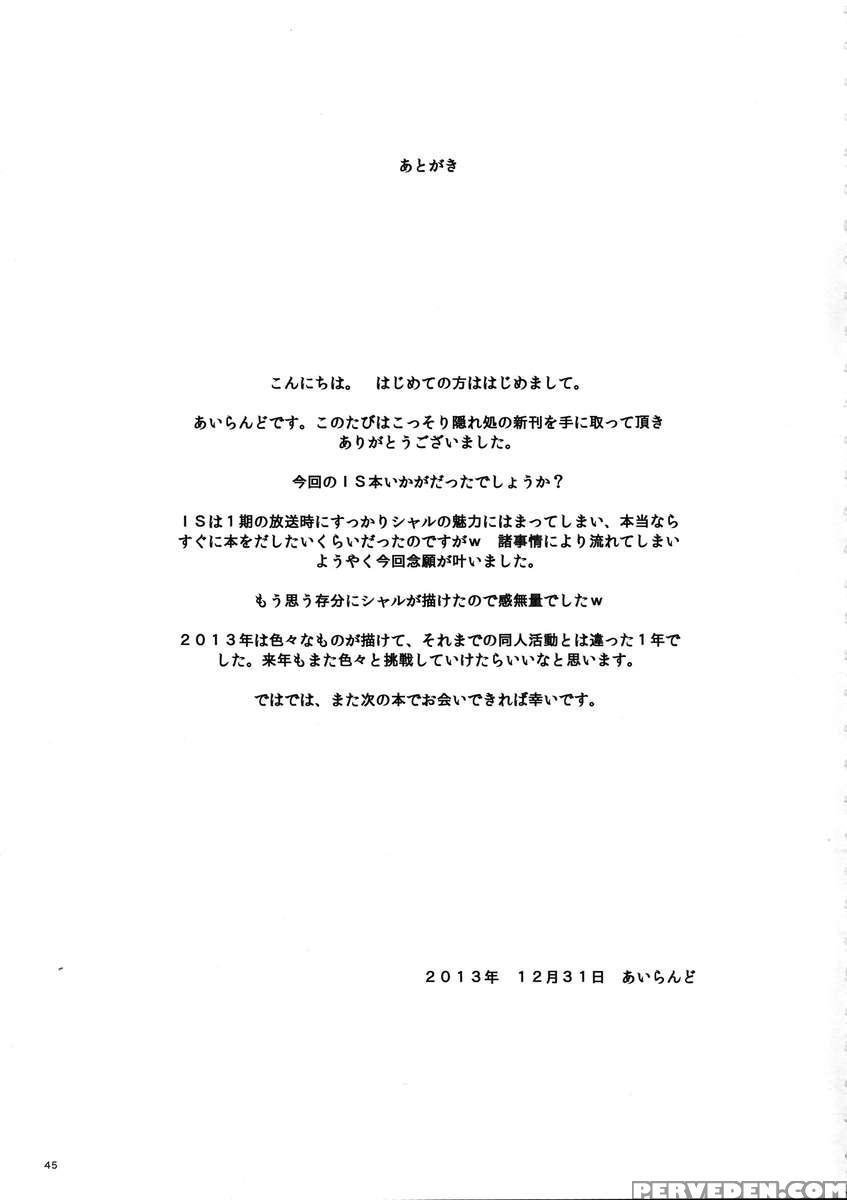 あとがき

こんにちは。　はじめての方ははじめまして。

あいらんどです。このたびはこっそり隠れ処の新刊を手に取って頂きありがとうございました。

今回のＩＳ本いかがだったでしょうか？

ＩＳは１期の放送時にすっかりシャルの魅力にはまってしまい、本当ならすぐに本をだしたいくらいだったのですがｗ　諸事情により流れてしまいようやく今回念願が叶いました。

もう思う存分にシャルが描けたので感無量でしたｗ

２０１３年は色々なものが描けて、それまでの同人活動とは違った１年でした。来年もまた色々と挑戦していけたらいいなと思います。

ではでは、また次の本でお会いできれば幸いです。

２０１３年　１２月３１日　あいらんど

45

PERVEDEN.COM